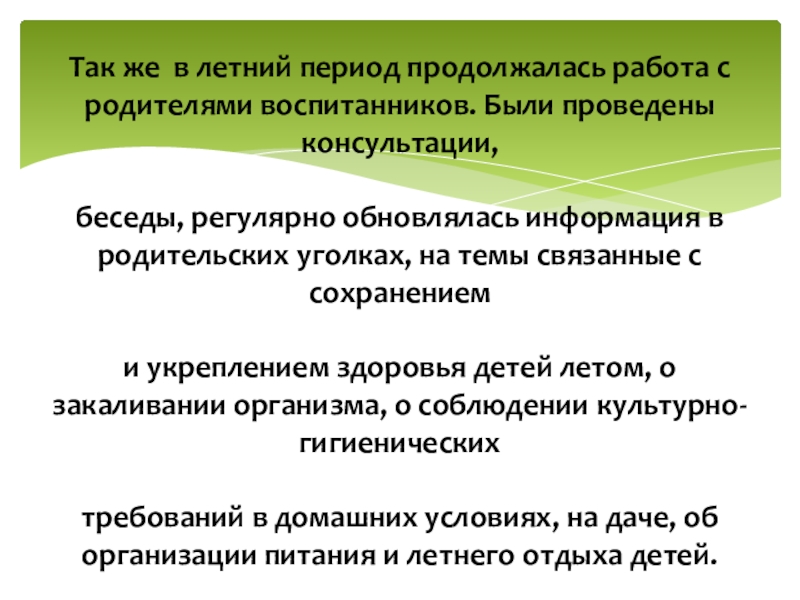 Так же  в летний период продолжалась работа с родителями воспитанников. Были проведены консультации,

беседы, регулярно обновлялась информация в родительских уголках, на темы связанные с сохранением

и укреплением здоровья детей летом, о закаливании организма, о соблюдении культурно-гигиенических

требований в домашних условиях, на даче, об организации питания и летнего отдыха детей.